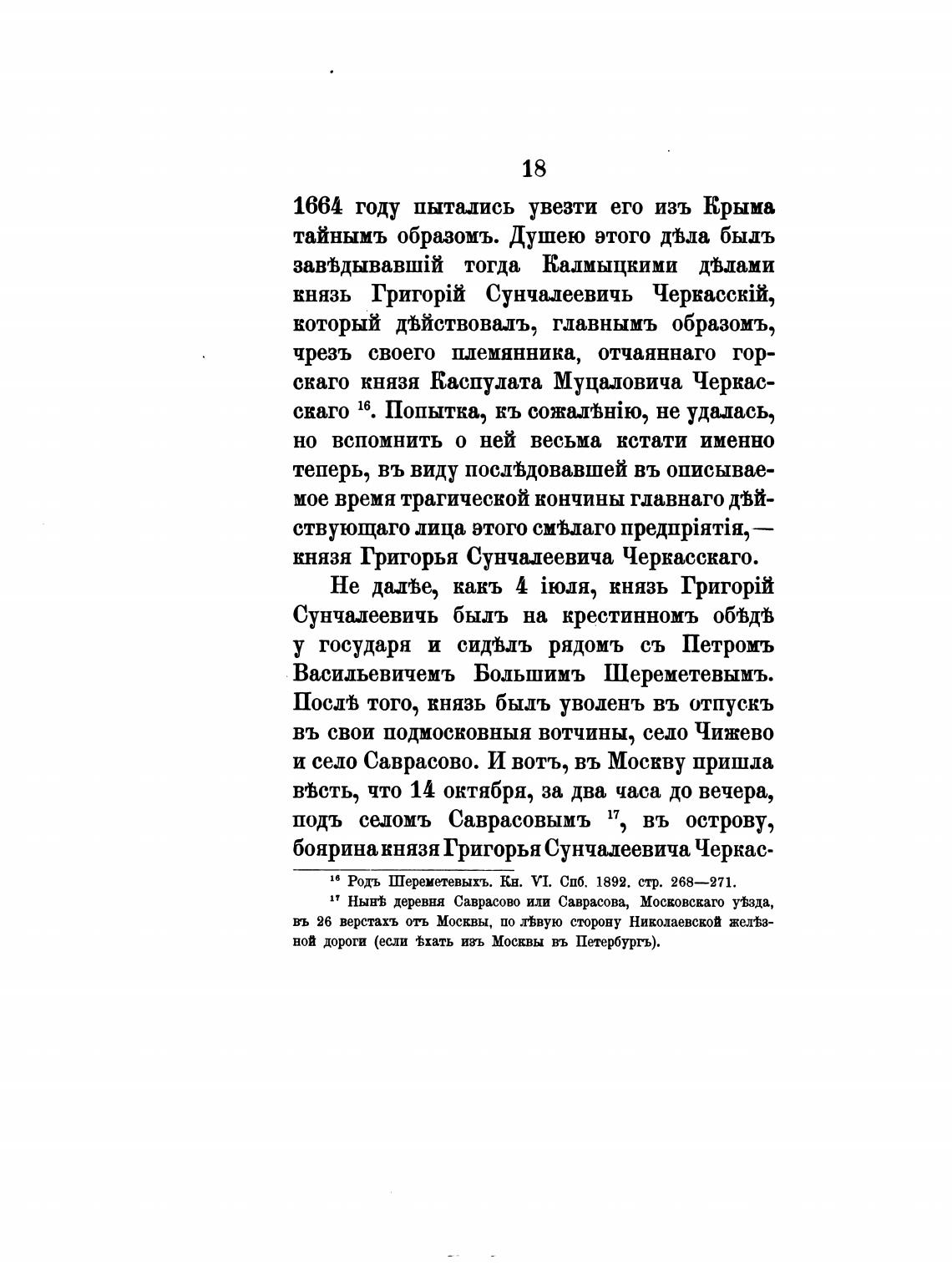 18

1664 году пытались увезти его изъ Крыма тайнымъ образомъ. Душею этого дѣла былъ завѣдывавшій тогда Калмыцкими дѣлами князь Григорій Сунчалеевичь Черкасскій, который дѣйствовалъ, главнымъ образомъ, чрезъ своего племянника, отчаяннаго горскаго князя Каспулата Муцаловича Черкасскаго $^{16}$. Попытка, къ сожалѣнію, не удалась, но вспомнить о ней весьма кстати именно теперь, въ виду послѣдовавшей въ описываемое время трагической кончины главнаго дѣйствующаго лица этого смѣлаго предпріятія,— князя Григорья Сунчалеевича Черкасскаго.

Не далѣе, какъ 4 іюля, князь Григорій Сунчалеевичь былъ на крестинномъ обѣдѣ у государя и сидѣлъ рядомъ съ Петромъ Васильевичемъ Большимъ Шереметевымъ. Послѣ того, князь былъ уволенъ въ отпускъ въ свои подмосковныя вотчины, село Чижево и село Саврасово. И вотъ, въ Москву пришла вѣсть, что 14 октября, за два часа до вечера, подъ селомъ Саврасовымъ $^{17}$, въ острову, боярина князя Григорья Сунчалеевича Черкас-

$^{16}$ Родъ Шереметевыхъ. Кн. VI. Спб. 1892. стр. 268—271.

$^{17}$ Нынѣ деревня Саврасово или Саврасова, Московскаго уѣзда, въ 26 верстахъ отъ Москвы, по лѣвую сторону Николаевской желѣзной дороги (если ѣхать изъ Москвы въ Петербургъ).